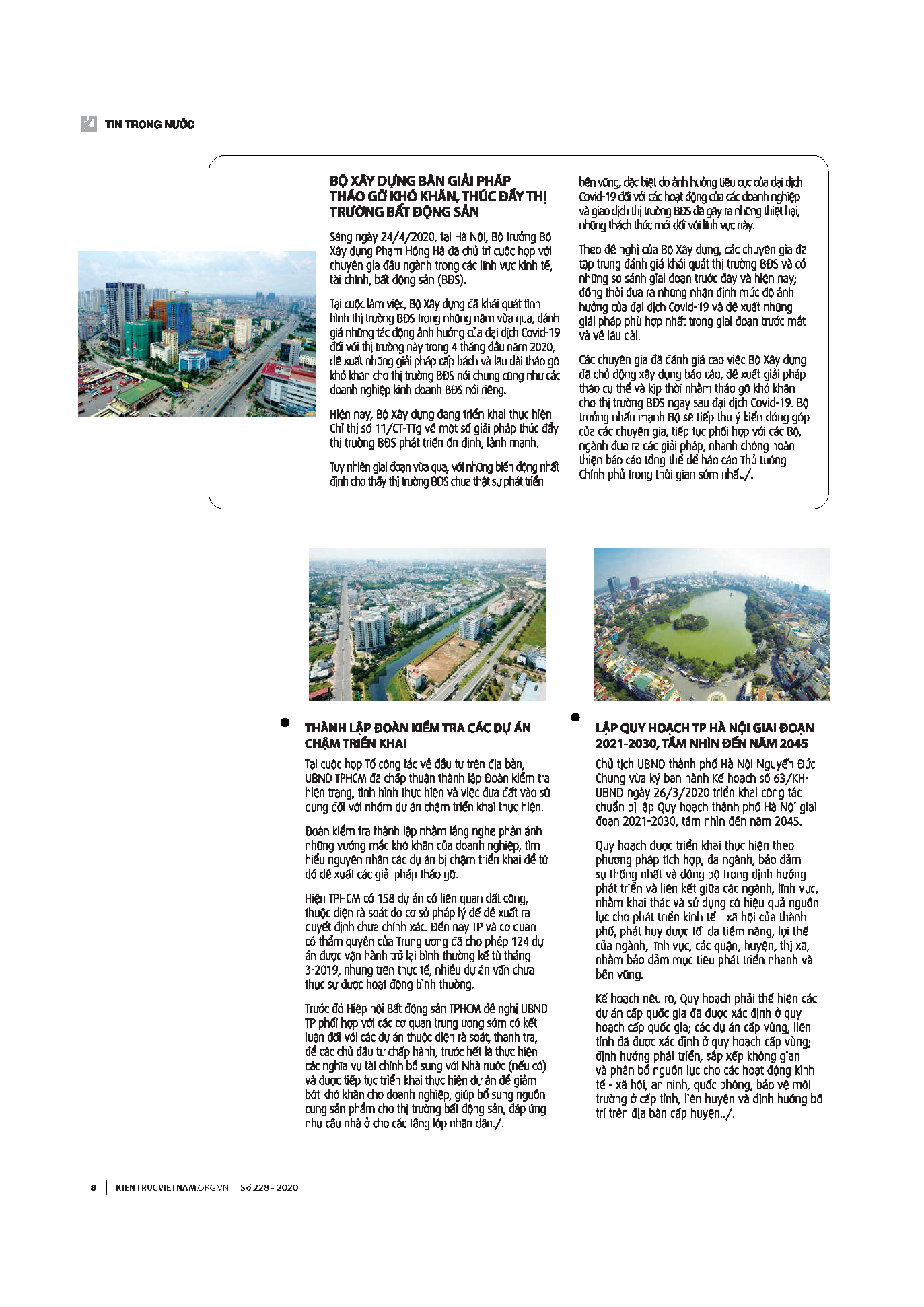 TIN TRONG NƯỚC

BỘ XÂY DỰNG BÀN GIẢI PHÁP THÁO GỠ KHÓ KHĂN, THÚC ĐẨY THỊ TRƯỜNG BẤT ĐỘNG SẢN

Sáng ngày 24/4/2020, tại Hà Nội, Bộ trưởng Bộ Xây dựng Phạm Hồng Hà đã chủ trì cuộc họp với chuyên gia đầu ngành trong các lĩnh vực kinh tế, tài chính, bất động sản (BĐS).

Tại cuộc làm việc, Bộ Xây dựng đã khái quát tình hình thị trường BĐS trong những năm vừa qua, đánh giá những tác động ảnh hưởng của đại dịch Covid-19 đối với thị trường này trong 4 tháng đầu năm 2020, đề xuất những giải pháp cấp bách và lâu dài tháo gỡ khó khăn cho thị trường BĐS nói chung cũng như các doanh nghiệp kinh doanh BĐS nói riêng.

Hiện nay, Bộ Xây dựng đang triển khai thực hiện Chỉ thị số 11/CT-TTg về một số giải pháp thúc đẩy thị trường BĐS phát triển ổn định, lành mạnh.

Tuy nhiên giai đoạn vừa qua, với những biến động nhất định cho thấy thị trường BĐS chưa thật sự phát triển bền vững, đặc biệt do ảnh hưởng tiêu cực của đại dịch Covid-19 đối với các hoạt động của các doanh nghiệp và giao dịch thị trường BĐS đã gây ra những thiệt hại, những thách thức mới đối với lĩnh vực này.

Theo đề nghị của Bộ Xây dựng, các chuyên gia đã tập trung đánh giá khái quát thị trường BĐS và có những so sánh giai đoạn trước đây và hiện nay; đồng thời đưa ra những nhận định mức độ ảnh hưởng của đại dịch Covid-19 và đề xuất những giải pháp phù hợp nhất trong giai đoạn trước mắt và về lâu dài.

Các chuyên gia đã đánh giá cao việc Bộ Xây dựng đã chủ động xây dựng báo cáo, đề xuất giải pháp tháo cụ thể và kịp thời nhằm tháo gỡ khó khăn cho thị trường BĐS ngay sau đại dịch Covid-19. Bộ trưởng nhấn mạnh Bộ sẽ tiếp thu ý kiến đóng góp của các chuyên gia, tiếp tục phối hợp với các Bộ, ngành đưa ra các giải pháp, nhanh chóng hoàn thiện báo cáo tổng thể để báo cáo Thủ tướng Chính phủ trong thời gian sớm nhất./.

THÀNH LẬP ĐOÀN KIỂM TRA CÁC DỰ ÁN CHẬM TRIỂN KHAI

Tại cuộc họp Tổ công tác về đầu tư trên địa bàn, UBND TPHCM đã chấp thuận thành lập Đoàn kiểm tra hiện trạng, tình hình thực hiện và việc đưa đất vào sử dụng đối với nhóm dự án chậm triển khai thực hiện.

Đoàn kiểm tra thành lập nhằm lắng nghe phản ánh những vướng mắc khó khăn của doanh nghiệp, tìm hiểu nguyên nhân các dự án bị chậm triển khai để từ đó đề xuất các giải pháp tháo gỡ.

Hiện TPHCM có 158 dự án có liên quan đất công, thuộc diện rà soát do cơ sở pháp lý để đề xuất ra quyết định chưa chính xác. Đến nay TP và cơ quan có thẩm quyền của Trung ương đã cho phép 124 dự án được vận hành trở lại bình thường kể từ tháng 3-2019, nhưng trên thực tế, nhiều dự án vẫn chưa thực sự được hoạt động bình thường.

Trước đó Hiệp hội Bất động sản TPHCM đề nghị UBND TP phối hợp với các cơ quan trung ương sớm có kết luận đối với các dự án thuộc diện rà soát, thanh tra, để các chủ đầu tư chấp hành, trước hết là thực hiện các nghĩa vụ tài chính bổ sung với Nhà nước (nếu có) và được tiếp tục triển khai thực hiện dự án để giảm bớt khó khăn cho doanh nghiệp, giúp bổ sung nguồn cung sản phẩm cho thị trường bất động sản, đáp ứng nhu cầu nhà ở cho các tầng lớp nhân dân./.

LẬP QUY HOẠCH TP HÀ NỘI GIAI ĐOẠN 2021-2030, TẦM NHÌN ĐẾN NĂM 2045

Chủ tịch UBND thành phố Hà Nội Nguyễn Đức Chung vừa ký ban hành Kế hoạch số 63/KH-UBND ngày 26/3/2020 triển khai công tác chuẩn bị lập Quy hoạch thành phố Hà Nội giai đoạn 2021-2030, tầm nhìn đến năm 2045.

Quy hoạch được triển khai thực hiện theo phương pháp tích hợp, đa ngành, bảo đảm sự thống nhất và đồng bộ trong định hướng phát triển và liên kết giữa các ngành, lĩnh vực, nhằm khai thác và sử dụng có hiệu quả nguồn lực cho phát triển kinh tế - xã hội của thành phố, phát huy được tối đa tiềm năng, lợi thế của ngành, lĩnh vực, các quận, huyện, thị xã, nhằm bảo đảm mục tiêu phát triển nhanh và bền vững.

Kế hoạch nêu rõ, Quy hoạch phải thể hiện các dự án cấp quốc gia đã được xác định ở quy hoạch cấp quốc gia; các dự án cấp vùng, liên tỉnh đã được xác định ở quy hoạch cấp vùng; định hướng phát triển, sắp xếp không gian và phân bổ nguồn lực cho các hoạt động kinh tế - xã hội, an ninh, quốc phòng, bảo vệ môi trường ở cấp tỉnh, liên huyện và định hướng bố trí trên địa bàn cấp huyện../.

8 | KIENTRUCVIETNAM.ORG.VN | Số 228 - 2020